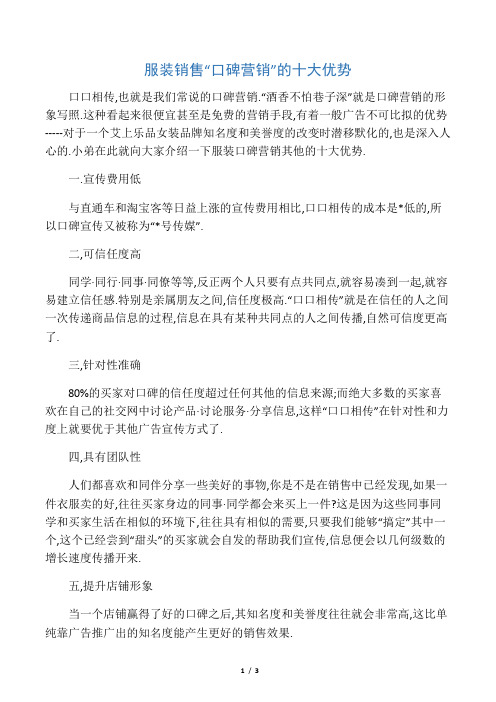 服装销售“口碑营销”的十大优势

口口相传,也就是我们常说的口碑营销.“酒香不怕巷子深”就是口碑营销的形象写照.这种看起来很便宜甚至是免费的营销手段,有着一般广告不可比拟的优势-----对于一个艾上乐品女装品牌知名度和美誉度的改变时潜移默化的,也是深入人心的.小弟在此就向大家介绍一下服装口碑营销其他的十大优势.

一.宣传费用低

与直通车和淘宝客等日益上涨的宣传费用相比,口口相传的成本是*低的,所以口碑宣传又被称为“*号传媒”.

二,可信任度高

同学·同行·同事·同僚等等,反正两个人只要有点共同点,就容易凑到一起,就容易建立信任感.特别是亲属朋友之间,信任度极高.“口口相传”就是在信任的人之间一次传递商品信息的过程,信息在具有某种共同点的人之间传播,自然可信度更高了.

三,针对性准确

80%的买家对口碑的信任度超过任何其他的信息来源;而绝大多数的买家喜欢在自己的社交网中讨论产品·讨论服务·分享信息,这样“口口相传”在针对性和力度上就要优于其他广告宣传方式了.

四,具有团队性

人们都喜欢和同伴分享一些美好的事物,你是不是在销售中已经发现,如果一件衣服卖的好,往往买家身边的同事·同学都会来买上一件?这是因为这些同事同学和买家生活在相似的环境下,往往具有相似的需要,只要我们能够“搞定”其中一个,这个已经尝到“甜头”的买家就会自发的帮助我们宣传,信息便会以几何级数的增长速度传播开来.

五,提升店铺形象

当一个店铺赢得了好的口碑之后,其知名度和美誉度往往就会非常高,这比单纯靠广告推广出的知名度能产生更好的销售效果.

1 / 3